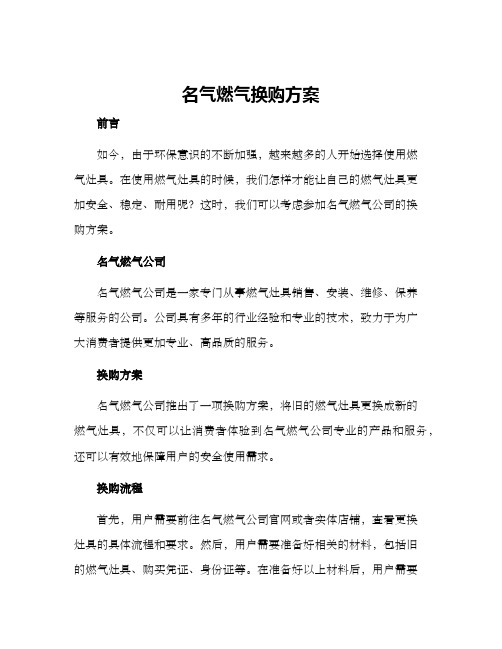 名气燃气换购方案

前言

如今，由于环保意识的不断加强，越来越多的人开始选择使用燃气灶具。在使用燃气灶具的时候，我们怎样才能让自己的燃气灶具更加安全、稳定、耐用呢？这时，我们可以考虑参加名气燃气公司的换购方案。

名气燃气公司

名气燃气公司是一家专门从事燃气灶具销售、安装、维修、保养等服务的公司。公司具有多年的行业经验和专业的技术，致力于为广大消费者提供更加专业、高品质的服务。

换购方案

名气燃气公司推出了一项换购方案，将旧的燃气灶具更换成新的燃气灶具，不仅可以让消费者体验到名气燃气公司专业的产品和服务，还可以有效地保障用户的安全使用需求。

换购流程

首先，用户需要前往名气燃气公司官网或者实体店铺，查看更换灶具的具体流程和要求。然后，用户需要准备好相关的材料，包括旧的燃气灶具、购买凭证、身份证等。在准备好以上材料后，用户需要